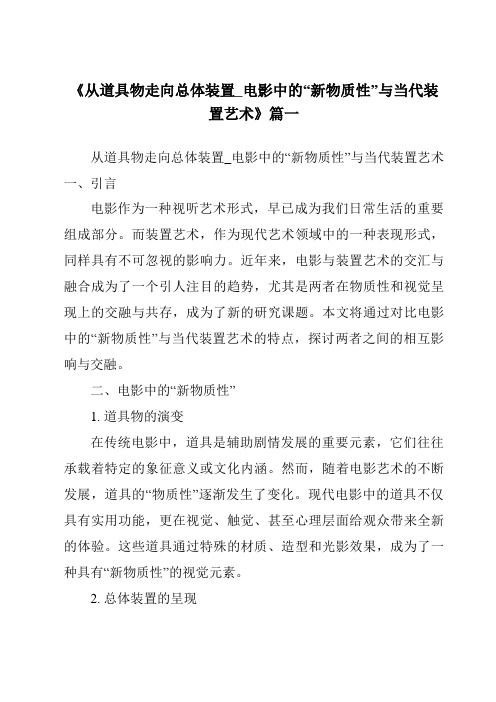 《从道具物走向总体装置_电影中的“新物质性”与当代装置艺术》篇一

从道具物走向总体装置_电影中的“新物质性”与当代装置艺术

一、引言

电影作为一种视听艺术形式，早已成为我们日常生活的重要组成部分。而装置艺术，作为现代艺术领域中的一种表现形式，同样具有不可忽视的影响力。近年来，电影与装置艺术的交汇与融合成为了一个引人注目的趋势，尤其是两者在物质性和视觉呈现上的交融与共存，成为了新的研究课题。本文将通过对比电影中的“新物质性”与当代装置艺术的特点，探讨两者之间的相互影响与交融。

二、电影中的“新物质性”

1. 道具物的演变

在传统电影中，道具是辅助剧情发展的重要元素，它们往往承载着特定的象征意义或文化内涵。然而，随着电影艺术的不断发展，道具的“物质性”逐渐发生了变化。现代电影中的道具不仅具有实用功能，更在视觉、触觉、甚至心理层面给观众带来全新的体验。这些道具通过特殊的材质、造型和光影效果，成为了一种具有“新物质性”的视觉元素。

2. 总体装置的呈现